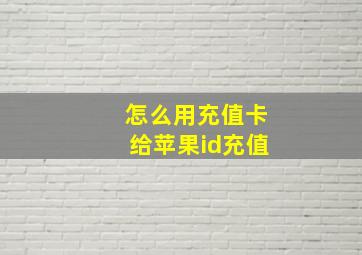 怎么用充值卡
给苹果id充值